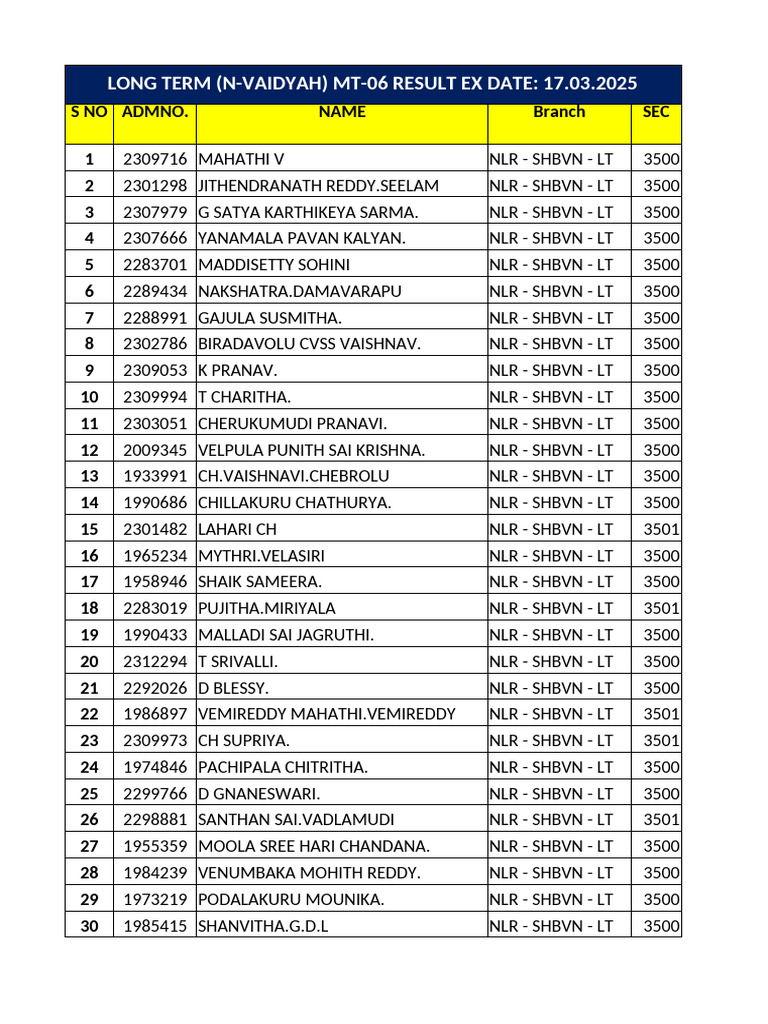 LONG TERM (N-VAIDYAH) MT-06 RESULT EX DATE: 17.03.2025

| S NO | ADMNO. | NAME | Branch | SEC |
|---|---|---|---|---|
| 1 | 2309716 | MAHATHI V | NLR - SHBVN - LT | 3500 |
| 2 | 2301298 | JITHENDRANATH REDDY.SEELAM | NLR - SHBVN - LT | 3500 |
| 3 | 2307979 | G SATYA KARTHIKEYA SARMA. | NLR - SHBVN - LT | 3500 |
| 4 | 2307666 | YANAMALA PAVAN KALYAN. | NLR - SHBVN - LT | 3500 |
| 5 | 2283701 | MADDISETTY SOHINI | NLR - SHBVN - LT | 3500 |
| 6 | 2289434 | NAKSHATRA.DAMAVARAPU | NLR - SHBVN - LT | 3500 |
| 7 | 2288991 | GAJULA SUSMITHA. | NLR - SHBVN - LT | 3500 |
| 8 | 2302786 | BIRADAVOLU CVSS VAISHNAV. | NLR - SHBVN - LT | 3500 |
| 9 | 2309053 | K PRANAV. | NLR - SHBVN - LT | 3500 |
| 10 | 2309994 | T CHARITHA. | NLR - SHBVN - LT | 3500 |
| 11 | 2303051 | CHERUKUMUDI PRANAVI. | NLR - SHBVN - LT | 3500 |
| 12 | 2009345 | VELPULA PUNITH SAI KRISHNA. | NLR - SHBVN - LT | 3500 |
| 13 | 1933991 | CH.VAISHNAVI.CHEBROLU | NLR - SHBVN - LT | 3500 |
| 14 | 1990686 | CHILLAKURU CHATHURYA. | NLR - SHBVN - LT | 3500 |
| 15 | 2301482 | LAHARI CH | NLR - SHBVN - LT | 3501 |
| 16 | 1965234 | MYTHRI.VELASIRI | NLR - SHBVN - LT | 3500 |
| 17 | 1958946 | SHAIK SAMEERA. | NLR - SHBVN - LT | 3500 |
| 18 | 2283019 | PUJITHA.MIRIYALA | NLR - SHBVN - LT | 3501 |
| 19 | 1990433 | MALLADI SAI JAGRUTHI. | NLR - SHBVN - LT | 3500 |
| 20 | 2312294 | T SRIVALLI. | NLR - SHBVN - LT | 3500 |
| 21 | 2292026 | D BLESSY. | NLR - SHBVN - LT | 3500 |
| 22 | 1986897 | VEMIREDDY MAHATHI.VEMIREDDY | NLR - SHBVN - LT | 3501 |
| 23 | 2309973 | CH SUPRIYA. | NLR - SHBVN - LT | 3501 |
| 24 | 1974846 | PACHIPALA CHITRITHA. | NLR - SHBVN - LT | 3500 |
| 25 | 2299766 | D GNANESWARI. | NLR - SHBVN - LT | 3500 |
| 26 | 2298881 | SANTHAN SAI.VADLAMUDI | NLR - SHBVN - LT | 3501 |
| 27 | 1955359 | MOOLA SREE HARI CHANDANA. | NLR - SHBVN - LT | 3500 |
| 28 | 1984239 | VENUMBAKA MOHITH REDDY. | NLR - SHBVN - LT | 3500 |
| 29 | 1973219 | PODALAKURU MOUNIKA. | NLR - SHBVN - LT | 3500 |
| 30 | 1985415 | SHANVITHA.G.D.L | NLR - SHBVN - LT | 3500 |